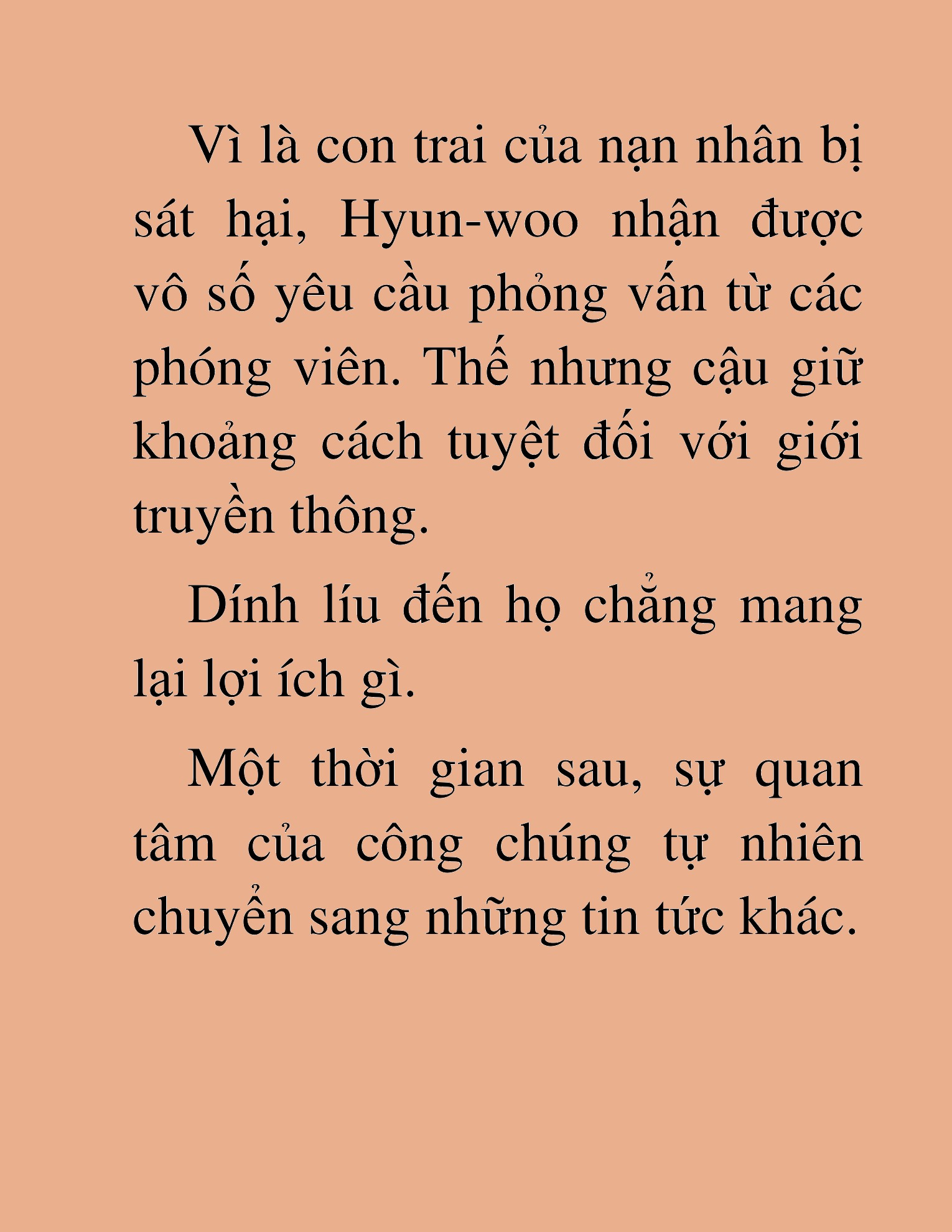 Vì là con trai của nạn nhân bị sát hại, Hyun-woo nhận được vô số yêu cầu phỏng vấn từ các phóng viên. Thế nhưng cậu giữ khoảng cách tuyệt đối với giới truyền thông.

Dính líu đến họ chẳng mang lại lợi ích gì.

Một thời gian sau, sự quan tâm của công chúng tự nhiên chuyển sang những tin tức khác.